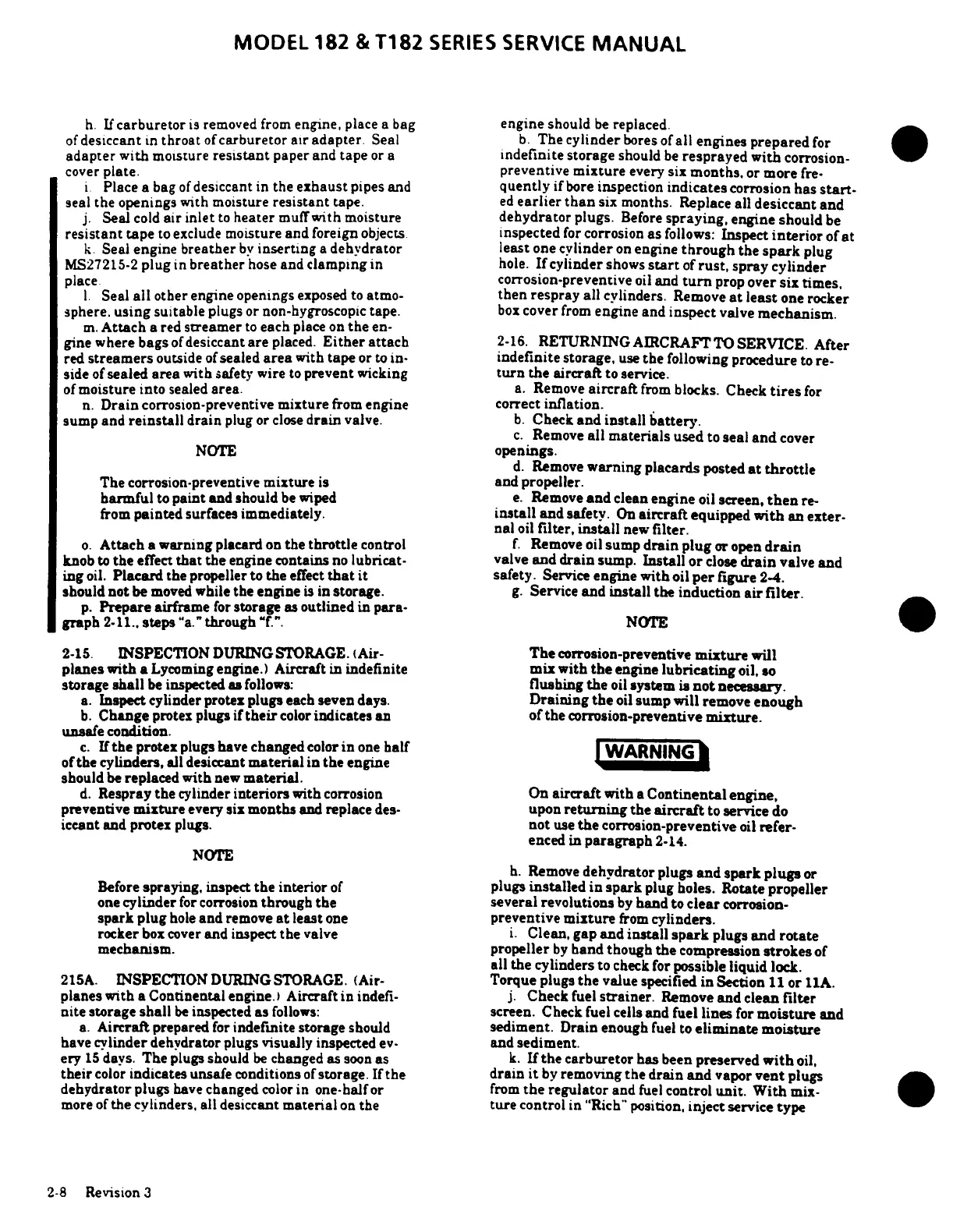 MODEL 182 & T182 SERIES SERVICE MANUAL

h. If carburetor is removed from engine, place a bag of desiccant in throat of carburetor air adapter. Seal adapter with moisture resistant paper and tape or a cover plate.

i. Place a bag of desiccant in the exhaust pipes and seal the openings with moisture resistant tape.

j. Seal cold air inlet to heater muff with moisture resistant tape to exclude moisture and foreign objects.

k. Seal engine breather by inserting a dehydrator MS27215-2 plug in breather hose and clamping in place.

l. Seal all other engine openings exposed to atmosphere, using suitable plugs or non-hygroscopic tape.

m. Attach a red streamer to each place on the engine where bags of desiccant are placed. Either attach red streamers outside of sealed area with tape or to inside of sealed area with safety wire to prevent wicking of moisture into sealed area.

n. Drain corrosion-preventive mixture from engine sump and reinstall drain plug or close drain valve.

NOTE

The corrosion-preventive mixture is harmful to paint and should be wiped from painted surfaces immediately.

o. Attach a warning placard on the throttle control knob to the effect that the engine contains no lubricating oil. Placard the propeller to the effect that it should not be moved while the engine is in storage.

p. Prepare airframe for storage as outlined in paragraph 2-11., steps "a." through "f.".

2-15. INSPECTION DURING STORAGE. (Airplanes with a Lycoming engine.) Aircraft in indefinite storage shall be inspected as follows:

a. Inspect cylinder protex plugs each seven days.

b. Change protex plugs if their color indicates an unsafe condition.

c. If the protex plugs have changed color in one half of the cylinders, all desiccant material in the engine should be replaced with new material.

d. Respray the cylinder interiors with corrosion preventive mixture every six months and replace desiccant and protex plugs.

NOTE

Before spraying, inspect the interior of one cylinder for corrosion through the spark plug hole and remove at least one rocker box cover and inspect the valve mechanism.

215A. INSPECTION DURING STORAGE. (Airplanes with a Continental engine.) Aircraft in indefinite storage shall be inspected as follows:

a. Aircraft prepared for indefinite storage should have cylinder dehydrator plugs visually inspected every 15 days. The plugs should be changed as soon as their color indicates unsafe conditions of storage. If the dehydrator plugs have changed color in one-half or more of the cylinders, all desiccant material on the engine should be replaced.

b. The cylinder bores of all engines prepared for indefinite storage should be resprayed with corrosion-preventive mixture every six months, or more frequently if bore inspection indicates corrosion has started earlier than six months. Replace all desiccant and dehydrator plugs. Before spraying, engine should be inspected for corrosion as follows: Inspect interior of at least one cylinder on engine through the spark plug hole. If cylinder shows start of rust, spray cylinder corrosion-preventive oil and turn prop over six times, then respray all cylinders. Remove at least one rocker box cover from engine and inspect valve mechanism.

2-16. RETURNING AIRCRAFT TO SERVICE. After indefinite storage, use the following procedure to return the aircraft to service.

a. Remove aircraft from blocks. Check tires for correct inflation.

b. Check and install battery.

c. Remove all materials used to seal and cover openings.

d. Remove warning placards posted at throttle and propeller.

e. Remove and clean engine oil screen, then reinstall and safety. On aircraft equipped with an external oil filter, install new filter.

f. Remove oil sump drain plug or open drain valve and drain sump. Install or close drain valve and safety. Service engine with oil per figure 2-4.

g. Service and install the induction air filter.

NOTE

The corrosion-preventive mixture will mix with the engine lubricating oil, so flushing the oil system is not necessary. Draining the oil sump will remove enough of the corrosion-preventive mixture.

WARNING

On aircraft with a Continental engine, upon returning the aircraft to service do not use the corrosion-preventive oil referenced in paragraph 2-14.

h. Remove dehydrator plugs and spark plugs or plugs installed in spark plug holes. Rotate propeller several revolutions by hand to clear corrosion-preventive mixture from cylinders.

i. Clean, gap and install spark plugs and rotate propeller by hand though the compression strokes of all the cylinders to check for possible liquid lock. Torque plugs the value specified in Section 11 or 11A.

j. Check fuel strainer. Remove and clean filter screen. Check fuel cells and fuel lines for moisture and sediment. Drain enough fuel to eliminate moisture and sediment.

k. If the carburetor has been preserved with oil, drain it by removing the drain and vapor vent plugs from the regulator and fuel control unit. With mixture control in "Rich" position, inject service type

2-8 Revision 3